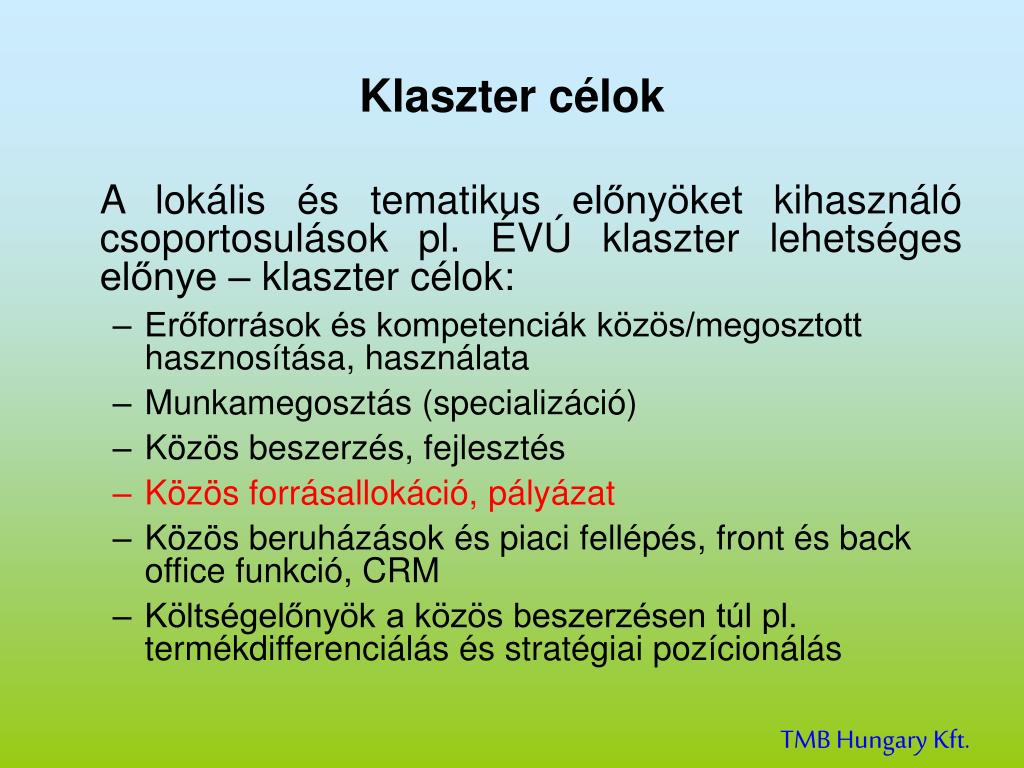 Klaszter célok

A lokális és tematikus előnyöket kihasználó csoportosulások pl. ÉVÚ klaszter lehetséges előnye – klaszter célok:

– Erőforrások és kompetenciák közös/megosztott hasznosítása, használata
– Munkamegosztás (specializáció)
– Közös beszerzés, fejlesztés
– Közös forrásallokáció, pályázat
– Közös beruházások és piaci fellépés, front és back office funkció, CRM
– Költségelőnyök a közös beszerzésen túl pl. termékdifferenciálás és stratégiai pozícionálás

TMB Hungary Kft.